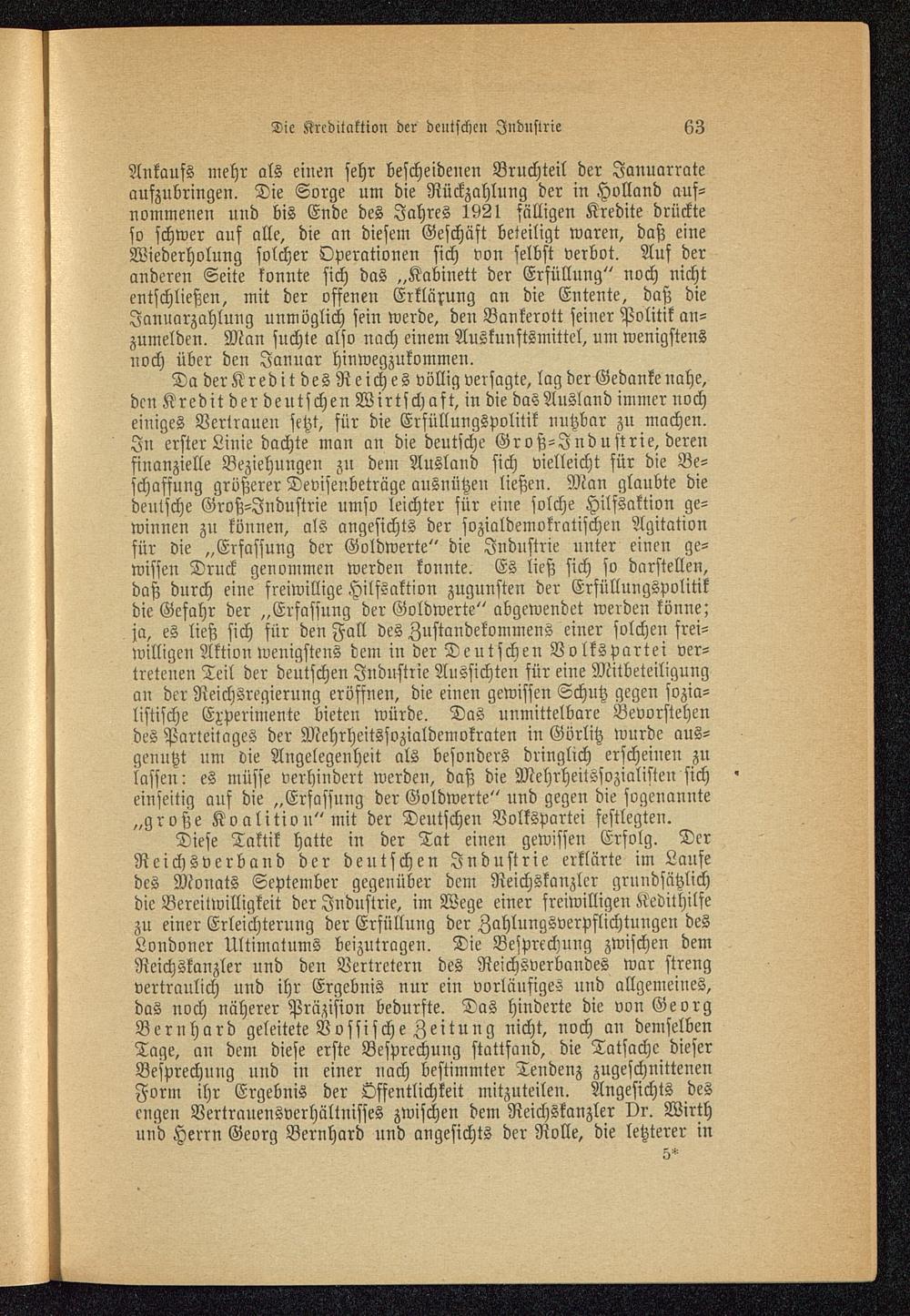 Die Kreditaktion der deutschen Industrie 63

Ankaufs mehr als einen sehr bescheidenen Bruchteil der Januarrate aufzubringen. Die Sorge um die Rückzahlung der in Holland aufgenommenen und bis Ende des Jahres 1921 fälligen Kredite drückte so schwer auf alle, die an diesem Geschäft beteiligt waren, daß eine Wiederholung solcher Operationen sich von selbst verbot. Auf der anderen Seite konnte sich das „Kabinett der Erfüllung" noch nicht entschließen, mit der offenen Erklärung an die Entente, daß die Januarzahlung unmöglich sein werde, den Bankerott seiner Politik anzumelden. Man suchte also nach einem Auskunftsmittel, um wenigstens noch über den Januar hinwegzukommen.

Da der Kredit des Reiches völlig versagte, lag der Gedanke nahe, den Kredit der deutschen Wirtschaft, in die das Ausland immer noch einiges Vertrauen setzt, für die Erfüllungspolitik nutzbar zu machen. In erster Linie dachte man an die deutsche Groß-Industrie, deren finanzielle Beziehungen zu dem Ausland sich vielleicht für die Beschaffung größerer Devisenbeträge ausnützen ließen. Man glaubte die deutsche Groß-Industrie umso leichter für eine solche Hilfsaktion gewinnen zu können, als angesichts der sozialdemokratischen Agitation für die „Erfassung der Goldwerte" die Industrie unter einen gewissen Druck genommen werden konnte. Es ließ sich so darstellen, daß durch eine freiwillige Hilfsaktion zugunsten der Erfüllungspolitik die Gefahr der „Erfassung der Goldwerte" abgewendet werden könne; ja, es ließ sich für den Fall des Zustandekommens einer solchen freiwilligen Aktion wenigstens dem in der Deutschen Volkspartei vertretenen Teil der deutschen Industrie Aussichten für eine Mitbeteiligung an der Reichsregierung eröffnen, die einen gewissen Schutz gegen sozialistische Experimente bieten würde. Das unmittelbare Bevorstehen des Parteitages der Mehrheitssozialdemokraten in Görlitz wurde ausgenutzt um die Angelegenheit als besonders dringlich erscheinen zu lassen: es müsse verhindert werden, daß die Mehrheitssozialisten sich einseitig auf die „Erfassung der Goldwerte" und gegen die sogenannte „große Koalition" mit der Deutschen Volkspartei festlegten.

Diese Taktik hatte in der Tat einen gewissen Erfolg. Der Reichsverband der deutschen Industrie erklärte im Laufe des Monats September gegenüber dem Reichskanzler grundsätzlich die Bereitwilligkeit der Industrie, im Wege einer freiwilligen Kedithilfe zu einer Erleichterung der Erfüllung der Zahlungsverpflichtungen des Londoner Ultimatums beizutragen. Die Besprechung zwischen dem Reichskanzler und den Vertretern des Reichsverbandes war streng vertraulich und ihr Ergebnis nur ein vorläufiges und allgemeines, das noch näherer Präzision bedurfte. Das hinderte die von Georg Bernhard geleitete Vossische Zeitung nicht, noch an demselben Tage, an dem diese erste Besprechung stattfand, die Tatsache dieser Besprechung und in einer nach bestimmter Tendenz zugeschnittenen Form ihr Ergebnis der Öffentlichkeit mitzuteilen. Angesichts des engen Vertrauensverhältnisses zwischen dem Reichskanzler Dr. Wirth und Herrn Georg Bernhard und angesichts der Rolle, die letzterer in

5*